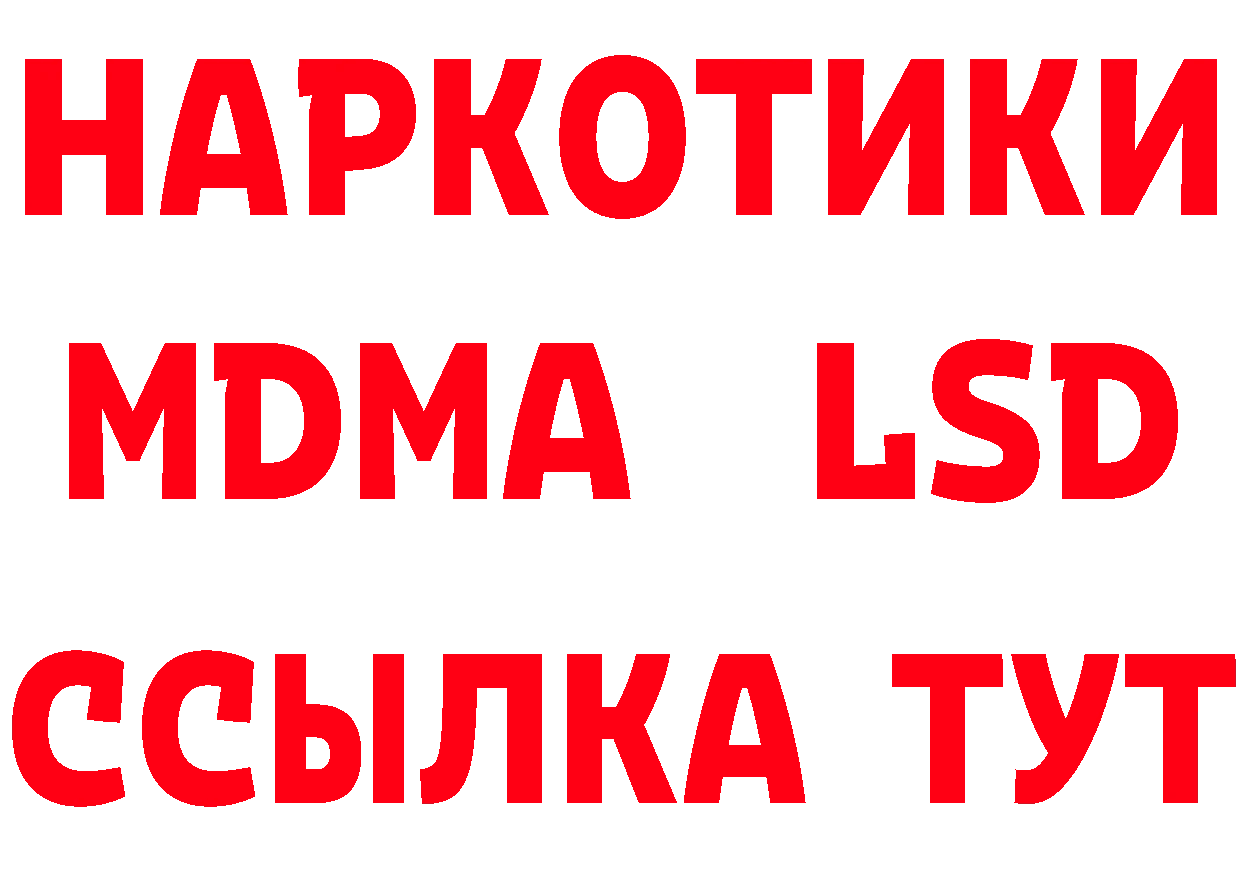 НАРКОТИКИ
MDMA LSD
ССЫЛКА ТУТ